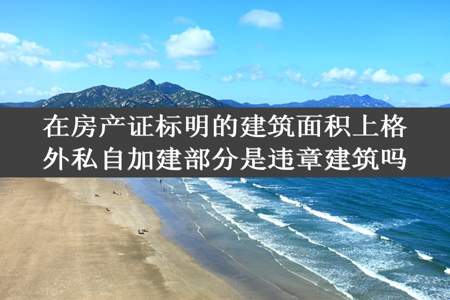 在房产证标明的建筑面积上格外私自加建部分是违章建筑吗